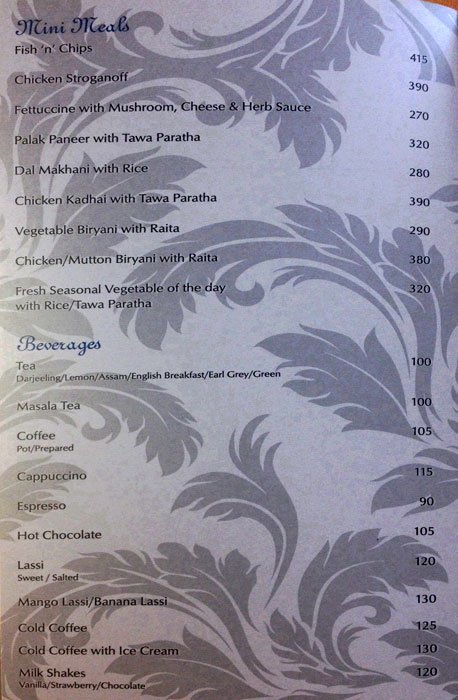 Mini Meals
Fish 'n' Chips 415

Chicken Stroganoff 390

Fettuccine with Mushroom, Cheese & Herb Sauce 270

Palak Paneer with Tawa Paratha 320

Dal Makhani with Rice 280

Chicken Kadhai with Tawa Paratha 390

Vegetable Biryani with Raita 290

Chicken/Mutton Biryani with Raita 380

Fresh Seasonal Vegetable of the day with Rice/Tawa Paratha 320

Beverages
Tea 100
Darjeeling/Lemon/Assam/English Breakfast/Earl Grey/Green

Masala Tea 100

Coffee 105
Pot/Prepared

Cappuccino 115

Espresso 90

Hot Chocolate 105

Lassi 120
Sweet / Salted

Mango Lassi/Banana Lassi 130

Cold Coffee 125

Cold Coffee with Ice Cream 130

Milk Shakes 120
Vanilla/Strawberry/Chocolate